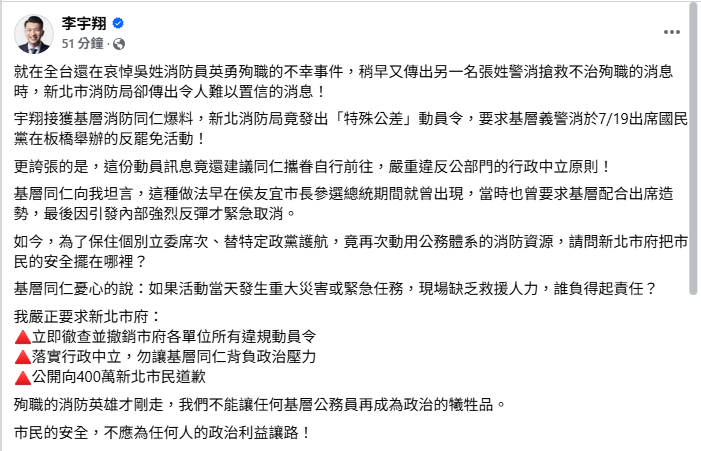 李宇翔
51 分鐘 ·

就在全台還在哀悼吳姓消防員英勇殉職的不幸事件，稍早又傳出另一名張姓警消搶救不治殉職的消息時，新北市消防局卻傳出令人難以置信的消息！

宇翔接獲基層消防同仁爆料，新北消防局竟發出「特殊公差」動員令，要求基層義警消於7/19出席國民黨在板橋舉辦的反罷免活動！

更誇張的是，這份動員訊息竟還建議同仁攜眷自行前往，嚴重違反公部門的行政中立原則！

基層同仁向我坦言，這種做法早在侯友宜市長參選總統期間就曾出現，當時也曾要求基層配合出席造勢，最後因引發內部強烈反彈才緊急取消。

如今，為了保住個別立委席次、替特定政黨護航，竟再次動用公務體系的消防資源，請問新北市府把市民的安全擺在哪裡？

基層同仁憂心的說：如果活動當天發生重大災害或緊急任務，現場缺乏救援人力，誰負得起責任？

我嚴正要求新北市府：
🔺立即徹查並撤銷市府各單位所有違規動員令
🔺落實行政中立，勿讓基層同仁背負政治壓力
🔺公開向400萬新北市民道歉

殉職的消防英雄才剛走，我們不能讓任何基層公務員再成為政治的犧牲品。

市民的安全，不應為任何人的政治利益讓路！